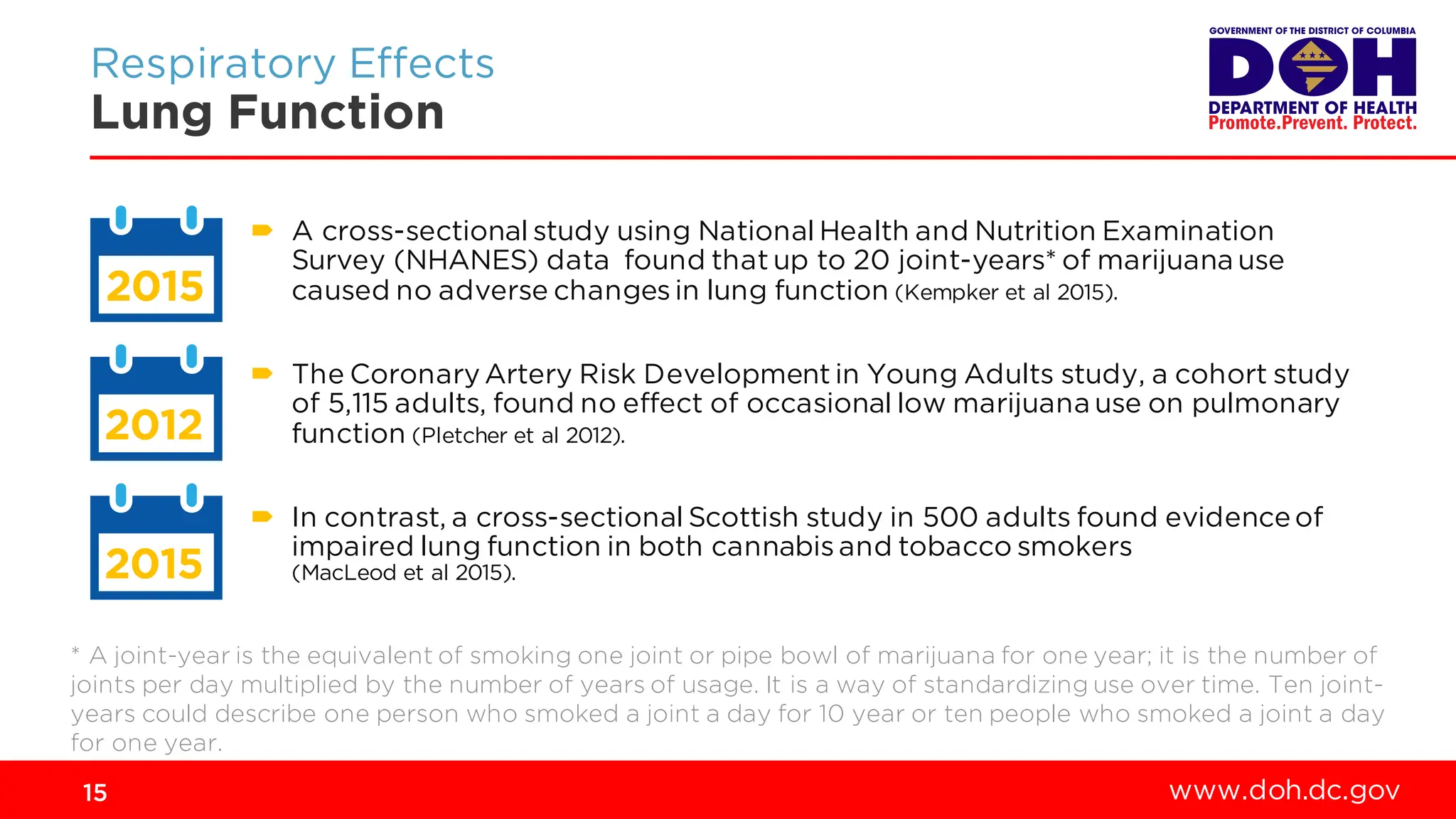 Respiratory Effects
Lung Function

GOVERNMENT OF THE DISTRICT OF COLUMBIA
DOH
DEPARTMENT OF HEALTH
Promote.Prevent. Protect.

2015

A cross-sectional study using National Health and Nutrition Examination Survey (NHANES) data found that up to 20 joint-years* of marijuana use caused no adverse changes in lung function (Kempker et al 2015).

2012

The Coronary Artery Risk Development in Young Adults study, a cohort study of 5,115 adults, found no effect of occasional low marijuana use on pulmonary function (Pletcher et al 2012).

2015

In contrast, a cross-sectional Scottish study in 500 adults found evidence of impaired lung function in both cannabis and tobacco smokers (MacLeod et al 2015).

* A joint-year is the equivalent of smoking one joint or pipe bowl of marijuana for one year; it is the number of joints per day multiplied by the number of years of usage. It is a way of standardizing use over time. Ten joint-years could describe one person who smoked a joint a day for 10 year or ten people who smoked a joint a day for one year.

15

www.doh.dc.gov